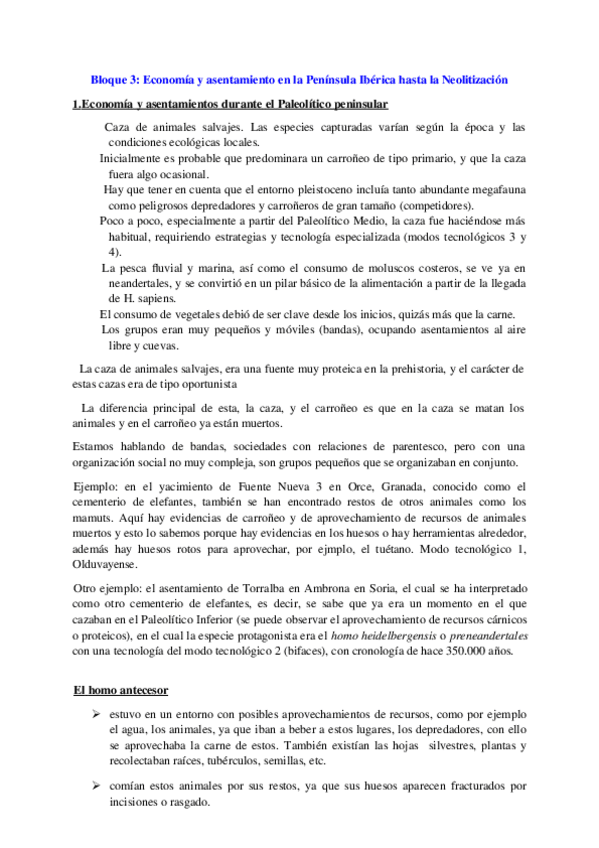 Bloque 3: Economía y asentamiento en la Península Ibérica hasta la Neolitización

1.Economía y asentamientos durante el Paleolítico peninsular

Caza de animales salvajes. Las especies capturadas varían según la época y las condiciones ecológicas locales.

Inicialmente es probable que predominara un carroñeo de tipo primario, y que la caza fuera algo ocasional.

Hay que tener en cuenta que el entorno pleistoceno incluía tanto abundante megafauna como peligrosos depredadores y carroñeros de gran tamaño (competidores).

Poco a poco, especialmente a partir del Paleolítico Medio, la caza fue haciéndose más habitual, requiriendo estrategias y tecnología especializada (modos tecnológicos 3 y 4).

La pesca fluvial y marina, así como el consumo de moluscos costeros, se ve ya en neandertales, y se convirtió en un pilar básico de la alimentación a partir de la llegada de H. sapiens.

El consumo de vegetales debió de ser clave desde los inicios, quizás más que la carne.

Los grupos eran muy pequeños y móviles (bandas), ocupando asentamientos al aire libre y cuevas.

La caza de animales salvajes, era una fuente muy proteica en la prehistoria, y el carácter de estas cazas era de tipo oportunista

La diferencia principal de esta, la caza, y el carroñeo es que en la caza se matan los animales y en el carroñeo ya están muertos.

Estamos hablando de bandas, sociedades con relaciones de parentesco, pero con una organización social no muy compleja, son grupos pequeños que se organizaban en conjunto.

Ejemplo: en el yacimiento de Fuente Nueva 3 en Orce, Granada, conocido como el cementerio de elefantes, también se han encontrado restos de otros animales como los mamuts. Aquí hay evidencias de carroñeo y de aprovechamiento de recursos de animales muertos y esto lo sabemos porque hay evidencias en los huesos o hay herramientas alrededor, además hay huesos rotos para aprovechar, por ejmplo, el tuétano. Modo tecnológico 1, Olduvayense.

Otro ejemplo: el asentamiento de Torralba en Ambrona en Soria, el cual se ha interpretado como otro cementerio de elefantes, es decir, se sabe que ya era un momento en el que cazaban en el Paleolítico Inferior (se puede observar el aprovechamiento de recursos cárnicos o proteicos), en el cual la especie protagonista era el homo heidelbergensis o preneandertales con una tecnología del modo tecnológico 2 (bifaces), con cronología de hace 350.000 años.

El homo antecesor

➢ estuvo en un entorno con posibles aprovechamientos de recursos, como por ejemplo el agua, los animales, ya que iban a beber a estos lugares, los depredadores, con ello se aprovechaba la carne de estos. También existían las hojas silvestres, plantas y recolectaban raíces, tubérculos, semillas, etc.

➢ comían estos animales por sus restos, ya que sus huesos aparecen fracturados por incisiones o rasgado.